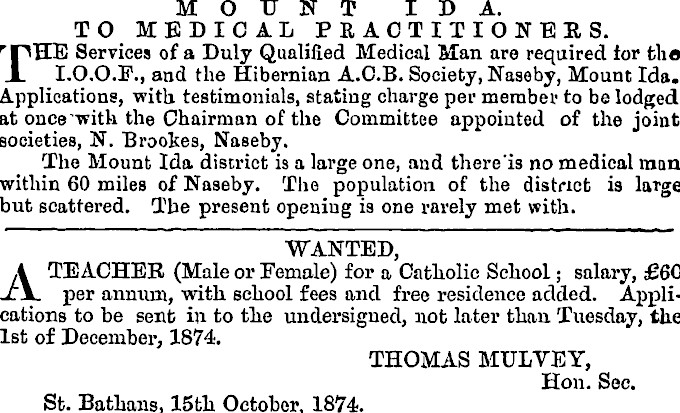 MOUNT IDA.
TO MEDICAL PRACTITIONERS.

THE Services of a Duly Qualified Medical Man are required for the I.O.O.F., and the Hibernian A.C.B. Society, Naseby, Mount Ida. Applications, with testimonials, stating charge per member to be lodged at once with the Chairman of the Committee appointed of the joint societies, N. Brookes, Naseby.

The Mount Ida district is a large one, and there is no medical man within 60 miles of Naseby. The population of the district is large but scattered. The present opening is one rarely met with.

WANTED,

A TEACHER (Male or Female) for a Catholic School; salary, £60 per annum, with school fees and free residence added. Applications to be sent in to the undersigned, not later than Tuesday, the 1st of December, 1874.

THOMAS MULVEY,
Hon. Sec.

St. Bathans, 15th October, 1874.